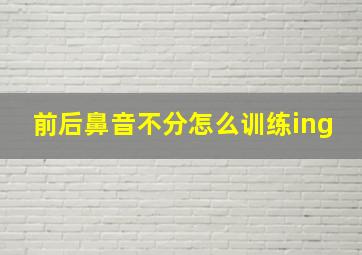 前后鼻音不分怎么训练ing